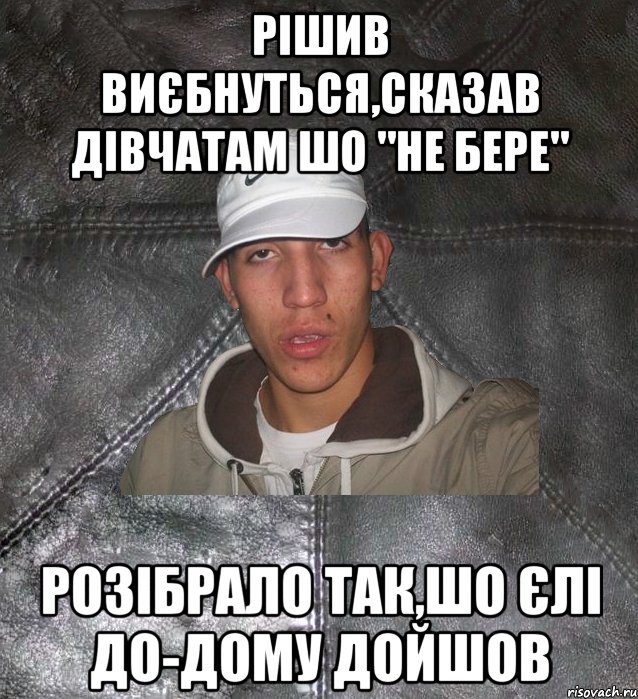 РІШИВ ВИЄБНУТЬСЯ,СКАЗАВ ДІВЧАТАМ ШО "НЕ БЕРЕ"

РОЗІБРАЛО ТАК,ШО ЄЛІ ДО-ДОМУ ДОЙШОВ

risovach.ru